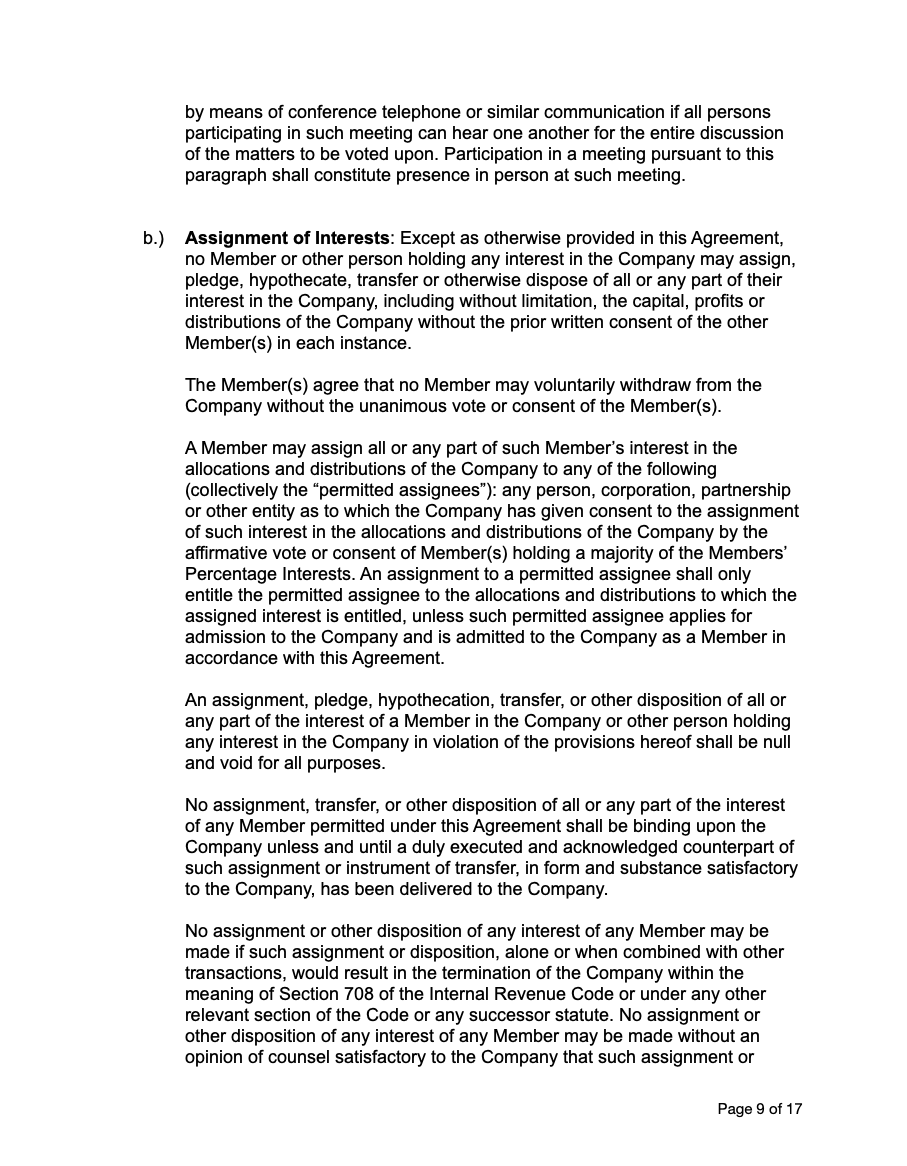 by means of conference telephone or similar communication if all persons participating in such meeting can hear one another for the entire discussion of the matters to be voted upon. Participation in a meeting pursuant to this paragraph shall constitute presence in person at such meeting.

b.) Assignment of Interests: Except as otherwise provided in this Agreement, no Member or other person holding any interest in the Company may assign, pledge, hypothecate, transfer or otherwise dispose of all or any part of their interest in the Company, including without limitation, the capital, profits or distributions of the Company without the prior written consent of the other Member(s) in each instance.

The Member(s) agree that no Member may voluntarily withdraw from the Company without the unanimous vote or consent of the Member(s).

A Member may assign all or any part of such Member's interest in the allocations and distributions of the Company to any of the following (collectively the "permitted assignees"): any person, corporation, partnership or other entity as to which the Company has given consent to the assignment of such interest in the allocations and distributions of the Company by the affirmative vote or consent of Member(s) holding a majority of the Members' Percentage Interests. An assignment to a permitted assignee shall only entitle the permitted assignee to the allocations and distributions to which the assigned interest is entitled, unless such permitted assignee applies for admission to the Company and is admitted to the Company as a Member in accordance with this Agreement.

An assignment, pledge, hypothecation, transfer, or other disposition of all or any part of the interest of a Member in the Company or other person holding any interest in the Company in violation of the provisions hereof shall be null and void for all purposes.

No assignment, transfer, or other disposition of all or any part of the interest of any Member permitted under this Agreement shall be binding upon the Company unless and until a duly executed and acknowledged counterpart of such assignment or instrument of transfer, in form and substance satisfactory to the Company, has been delivered to the Company.

No assignment or other disposition of any interest of any Member may be made if such assignment or disposition, alone or when combined with other transactions, would result in the termination of the Company within the meaning of Section 708 of the Internal Revenue Code or under any other relevant section of the Code or any successor statute. No assignment or other disposition of any interest of any Member may be made without an opinion of counsel satisfactory to the Company that such assignment or

Page 9 of 17